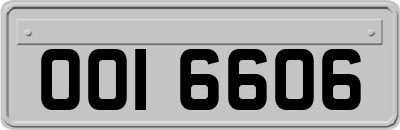 OOI 6606